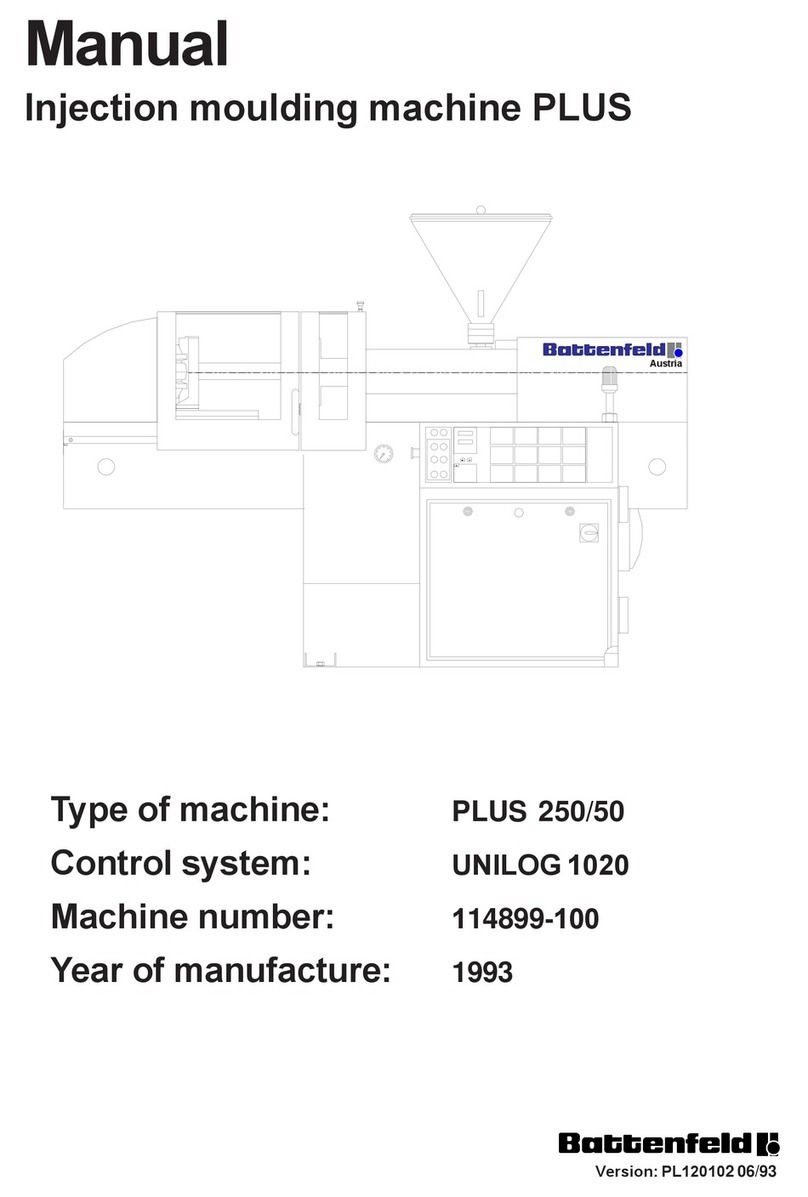 Manual

Injection moulding machine PLUS

Battenfeld
Austria

Type of machine: PLUS 250/50
Control system: UNILOG 1020
Machine number: 114899-100
Year of manufacture: 1993

Battenfeld
Version: PL120102 06/93